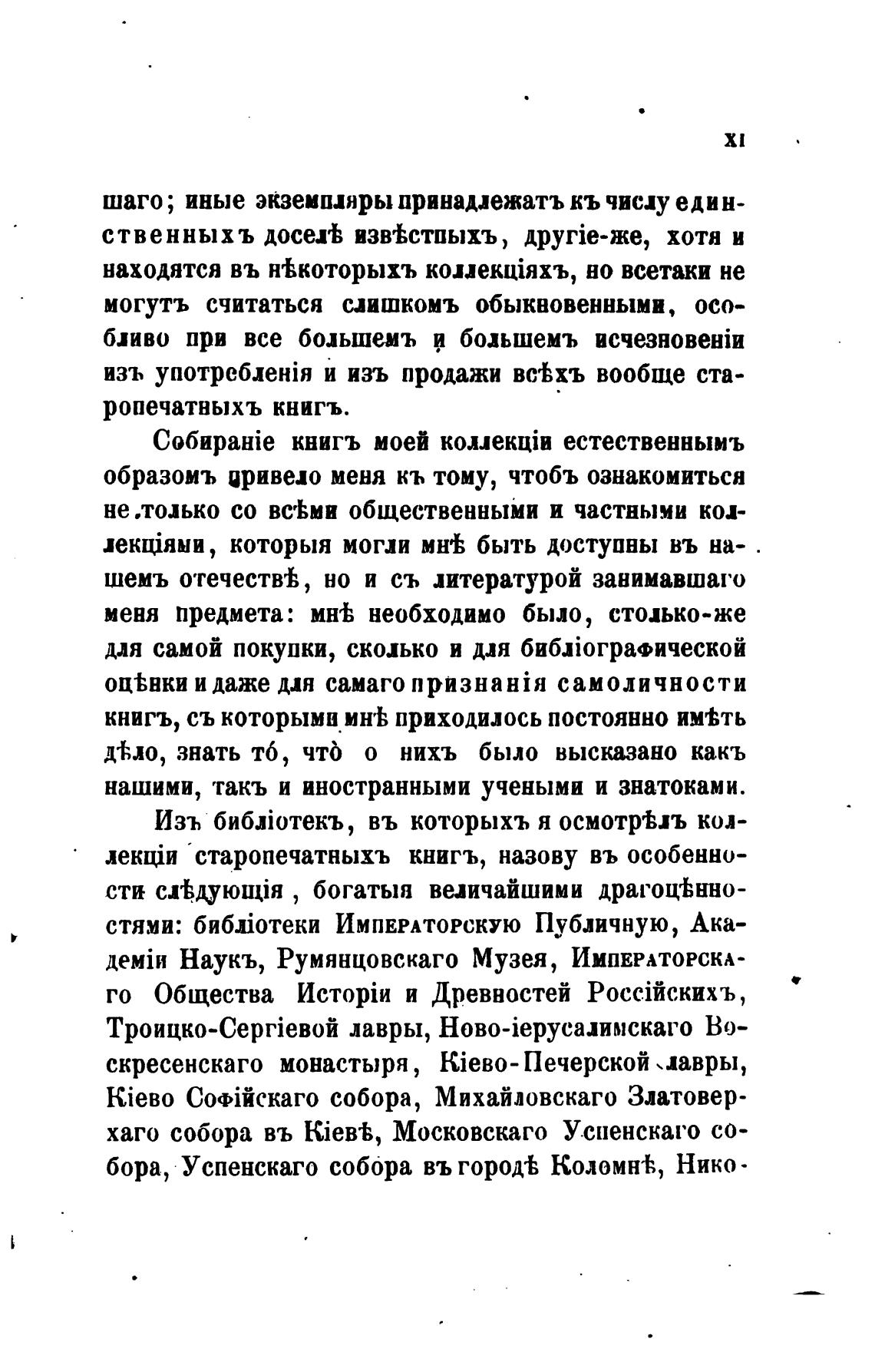 XI

шаго; иные экземпляры принадлежатъ къ числу единственныхъ доселѣ извѣстныхъ, другіе-же, хотя и находятся въ нѣкоторыхъ коллекціяхъ, но всетаки не могутъ считаться слишкомъ обыкновенными, особливо при все большемъ и большемъ исчезновеніи изъ употребленія и изъ продажи всѣхъ вообще старопечатныхъ книгъ.

Собираніе книгъ моей коллекціи естественнымъ образомъ привело меня къ тому, чтобъ ознакомиться не только со всѣми общественными и частными коллекціями, которыя могли мнѣ быть доступны въ нашемъ отечествѣ, но и съ литературой занимавшаго меня предмета: мнѣ необходимо было, столько-же для самой покупки, сколько и для библіографической оцѣнки и даже для самаго признанія самоличности книгъ, съ которыми мнѣ приходилось постоянно имѣть дѣло, знать тó, чтò о нихъ было высказано какъ нашими, такъ и иностранными учеными и знатоками.

Изъ библіотекъ, въ которыхъ я осмотрѣлъ коллекціи старопечатныхъ книгъ, назову въ особенности слѣдующія, богатыя величайшими драгоцѣнностями: библіотеки Императорскую Публичную, Академіи Наукъ, Румянцовскаго Музея, Императорскаго Общества Исторіи и Древностей Россійскихъ, Троицко-Сергіевой лавры, Ново-іерусалимскаго Воскресенскаго монастыря, Кіево-Печерской лавры, Кіево Софійскаго собора, Михайловскаго Златоверхаго собора въ Кіевѣ, Московскаго Успенскаго собора, Успенскаго собора въ городѣ Коломнѣ, Нико-